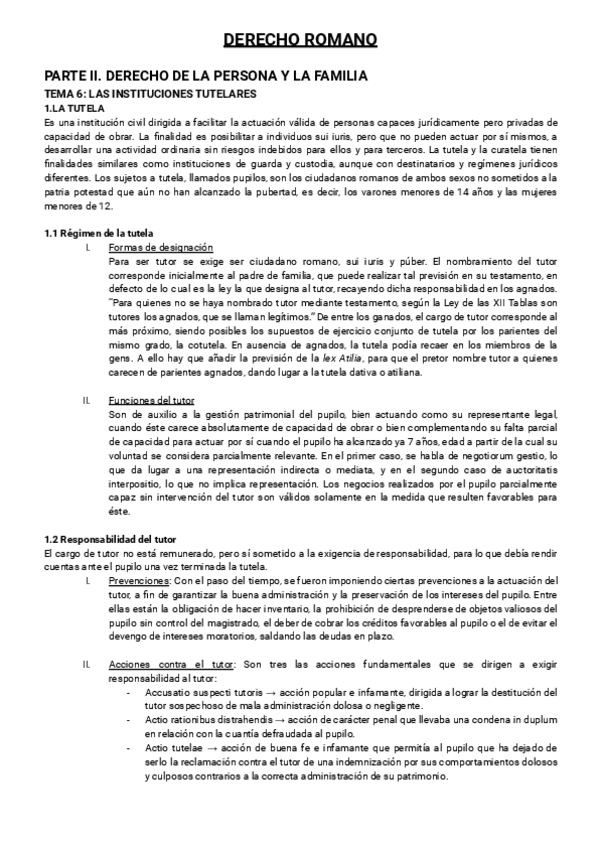 DERECHO ROMANO

PARTE II. DERECHO DE LA PERSONA Y LA FAMILIA

TEMA 6: LAS INSTITUCIONES TUTELARES

1.LA TUTELA

Es una institución civil dirigida a facilitar la actuación válida de personas capaces jurídicamente pero privadas de capacidad de obrar. La finalidad es posibilitar a individuos sui iuris, pero que no pueden actuar por sí mismos, a desarrollar una actividad ordinaria sin riesgos indebidos para ellos y para terceros. La tutela y la curatela tienen finalidades similares como instituciones de guarda y custodia, aunque con destinatarios y regímenes jurídicos diferentes. Los sujetos a tutela, llamados pupilos, son los ciudadanos romanos de ambos sexos no sometidos a la patria potestad que aún no han alcanzado la pubertad, es decir, los varones menores de 14 años y las mujeres menores de 12.

1.1 Régimen de la tutela

I. Formas de designación

Para ser tutor se exige ser ciudadano romano, sui iuris y púber. El nombramiento del tutor corresponde inicialmente al padre de familia, que puede realizar tal previsión en su testamento, en defecto de lo cual es la ley la que designa al tutor, recayendo dicha responsabilidad en los agnados. "Para quienes no se haya nombrado tutor mediante testamento, según la Ley de las XII Tablas son tutores los agnados, que se llaman legítimos." De entre los ganados, el cargo de tutor corresponde al más próximo, siendo posibles los supuestos de ejercicio conjunto de tutela por los parientes del mismo grado, la cotutela. En ausencia de agnados, la tutela podía recaer en los miembros de la gens. A ello hay que añadir la previsión de la lex Atilia, para que el pretor nombre tutor a quienes carecen de parientes agnados, dando lugar a la tutela dativa o atiliana.

II. Funciones del tutor

Son de auxilio a la gestión patrimonial del pupilo, bien actuando como su representante legal, cuando éste carece absolutamente de capacidad de obrar o bien complementando su falta parcial de capacidad para actuar por sí cuando el pupilo ha alcanzado ya 7 años, edad a partir de la cual su voluntad se considera parcialmente relevante. En el primer caso, se habla de negotiorum gestio, lo que da lugar a una representación indirecta o mediata, y en el segundo caso de auctoritatis interpositio, lo que no implica representación. Los negocios realizados por el pupilo parcialmente capaz sin intervención del tutor son válidos solamente en la medida que resulten favorables para éste.

1.2 Responsabilidad del tutor

El cargo de tutor no está remunerado, pero sí sometido a la exigencia de responsabilidad, para lo que debía rendir cuentas ante el pupilo una vez terminada la tutela.

I. Prevenciones: Con el paso del tiempo, se fueron imponiendo ciertas prevenciones a la actuación del tutor, a fin de garantizar la buena administración y la preservación de los intereses del pupilo. Entre ellas están la obligación de hacer inventario, la prohibición de desprenderse de objetos valiosos del pupilo sin control del magistrado, el deber de cobrar los créditos favorables al pupilo o el de evitar el devengo de intereses moratorios, saldando las deudas en plazo.

II. Acciones contra el tutor: Son tres las acciones fundamentales que se dirigen a exigir responsabilidad al tutor:

- Accusatio suspecti tutoris → acción popular e infamante, dirigida a lograr la destitución del tutor sospechoso de mala administración dolosa o negligente.
- Actio rationibus distrahendis → acción de carácter penal que llevaba una condena in duplum en relación con la cuantía defraudada al pupilo.
- Actio tutelae → acción de buena fe e infamante que permitía al pupilo que ha dejado de serlo la reclamación contra el tutor de una indemnización por sus comportamientos dolosos y culposos contrarios a la correcta administración de su patrimonio.